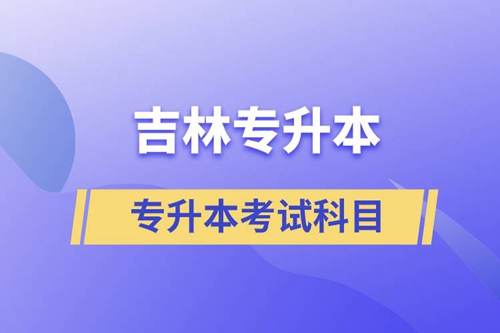 吉林专升本

专升本考试科目